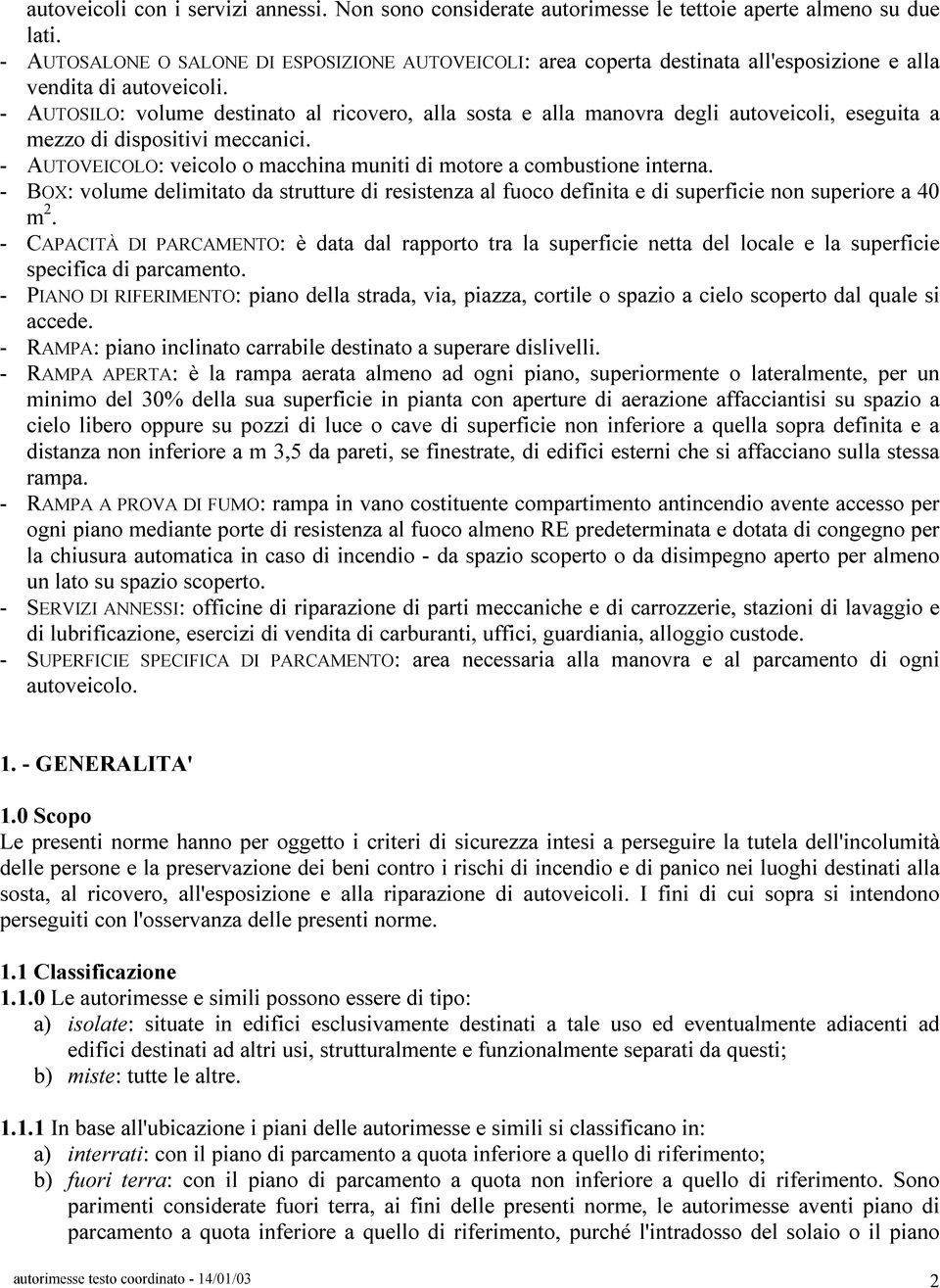 autoveicoli con i servizi annessi. Non sono considerate autorimesse le tettoie aperte almeno su due lati.

- AUTOSALONE O SALONE DI ESPOSIZIONE AUTOVEICOLI: area coperta destinata all'esposizione e alla vendita di autoveicoli.
- AUTOSILO: volume destinato al ricovero, alla sosta e alla manovra degli autoveicoli, eseguita a mezzo di dispositivi meccanici.
- AUTOVEICOLO: veicolo o macchina muniti di motore a combustione interna.
- BOX: volume delimitato da strutture di resistenza al fuoco definita e di superficie non superiore a 40 $m^2$.
- CAPACITÀ DI PARCAMENTO: è data dal rapporto tra la superficie netta del locale e la superficie specifica di parcamento.
- PIANO DI RIFERIMENTO: piano della strada, via, piazza, cortile o spazio a cielo scoperto dal quale si accede.
- RAMPA: piano inclinato carrabile destinato a superare dislivelli.
- RAMPA APERTA: è la rampa aerata almeno ad ogni piano, superiormente o lateralmente, per un minimo del 30% della sua superficie in pianta con aperture di aerazione affacciantisi su spazio a cielo libero oppure su pozzi di luce o cave di superficie non inferiore a quella sopra definita e a distanza non inferiore a m 3,5 da pareti, se finestrate, di edifici esterni che si affacciano sulla stessa rampa.
- RAMPA A PROVA DI FUMO: rampa in vano costituente compartimento antincendio avente accesso per ogni piano mediante porte di resistenza al fuoco almeno RE predeterminata e dotata di congegno per la chiusura automatica in caso di incendio - da spazio scoperto o da disimpegno aperto per almeno un lato su spazio scoperto.
- SERVIZI ANNESSI: officine di riparazione di parti meccaniche e di carrozzerie, stazioni di lavaggio e di lubrificazione, esercizi di vendita di carburanti, uffici, guardiania, alloggio custode.
- SUPERFICIE SPECIFICA DI PARCAMENTO: area necessaria alla manovra e al parcamento di ogni autoveicolo.

1. - GENERALITA'

1.0 Scopo
Le presenti norme hanno per oggetto i criteri di sicurezza intesi a perseguire la tutela dell'incolumità delle persone e la preservazione dei beni contro i rischi di incendio e di panico nei luoghi destinati alla sosta, al ricovero, all'esposizione e alla riparazione di autoveicoli. I fini di cui sopra si intendono perseguiti con l'osservanza delle presenti norme.

1.1 Classificazione
1.1.0 Le autorimesse e simili possono essere di tipo:
a) isolate: situate in edifici esclusivamente destinati a tale uso ed eventualmente adiacenti ad edifici destinati ad altri usi, strutturalmente e funzionalmente separati da questi;
b) miste: tutte le altre.

1.1.1 In base all'ubicazione i piani delle autorimesse e simili si classificano in:
a) interrati: con il piano di parcamento a quota inferiore a quello di riferimento;
b) fuori terra: con il piano di parcamento a quota non inferiore a quello di riferimento. Sono parimenti considerate fuori terra, ai fini delle presenti norme, le autorimesse aventi piano di parcamento a quota inferiore a quello di riferimento, purché l'intradosso del solaio o il piano

autorimesse testo coordinato - 14/01/03
2